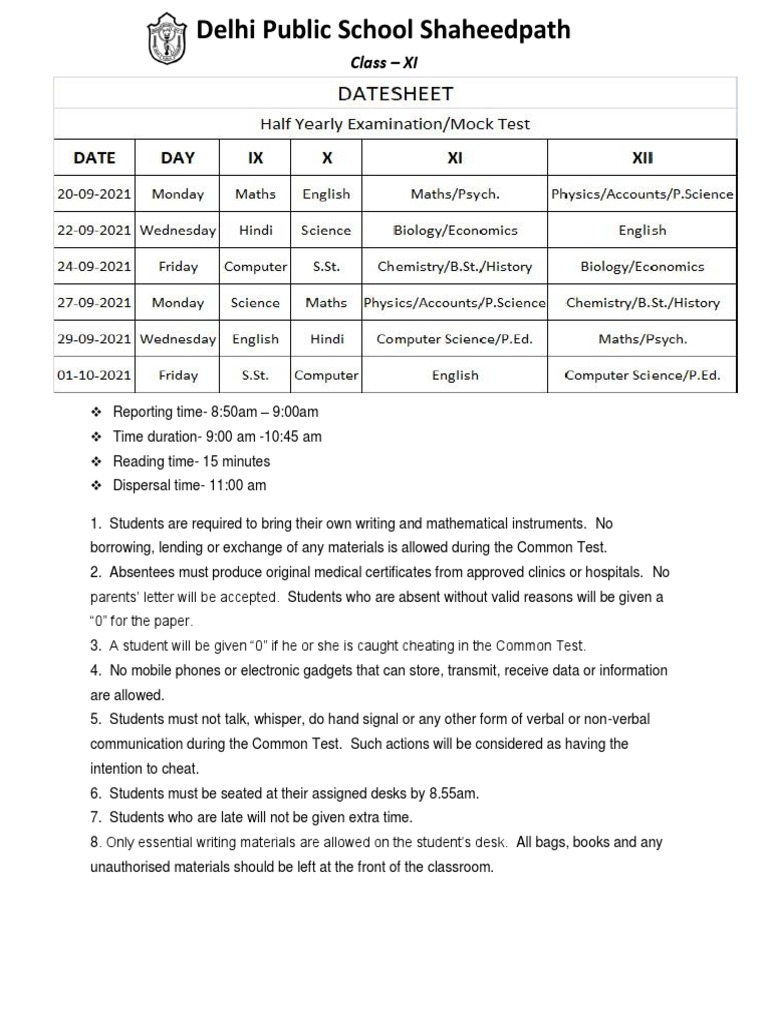 Delhi Public School Shaheedpath

Class – XI

DATESHEET

Half Yearly Examination/Mock Test

| DATE | DAY | IX | X | XI | XII |
|---|---|---|---|---|---|
| 20-09-2021 | Monday | Maths | English | Maths/Psych. | Physics/Accounts/P.Science |
| 22-09-2021 | Wednesday | Hindi | Science | Biology/Economics | English |
| 24-09-2021 | Friday | Computer | S.St. | Chemistry/B.St./History | Biology/Economics |
| 27-09-2021 | Monday | Science | Maths | Physics/Accounts/P.Science | Chemistry/B.St./History |
| 29-09-2021 | Wednesday | English | Hindi | Computer Science/P.Ed. | Maths/Psych. |
| 01-10-2021 | Friday | S.St. | Computer | English | Computer Science/P.Ed. |

❖ Reporting time- 8:50am – 9:00am
❖ Time duration- 9:00 am -10:45 am
❖ Reading time- 15 minutes
❖ Dispersal time- 11:00 am

1. Students are required to bring their own writing and mathematical instruments. No borrowing, lending or exchange of any materials is allowed during the Common Test.
2. Absentees must produce original medical certificates from approved clinics or hospitals. No parents' letter will be accepted. Students who are absent without valid reasons will be given a "0" for the paper.
3. A student will be given "0" if he or she is caught cheating in the Common Test.
4. No mobile phones or electronic gadgets that can store, transmit, receive data or information are allowed.
5. Students must not talk, whisper, do hand signal or any other form of verbal or non-verbal communication during the Common Test. Such actions will be considered as having the intention to cheat.
6. Students must be seated at their assigned desks by 8.55am.
7. Students who are late will not be given extra time.
8. Only essential writing materials are allowed on the student's desk. All bags, books and any unauthorised materials should be left at the front of the classroom.